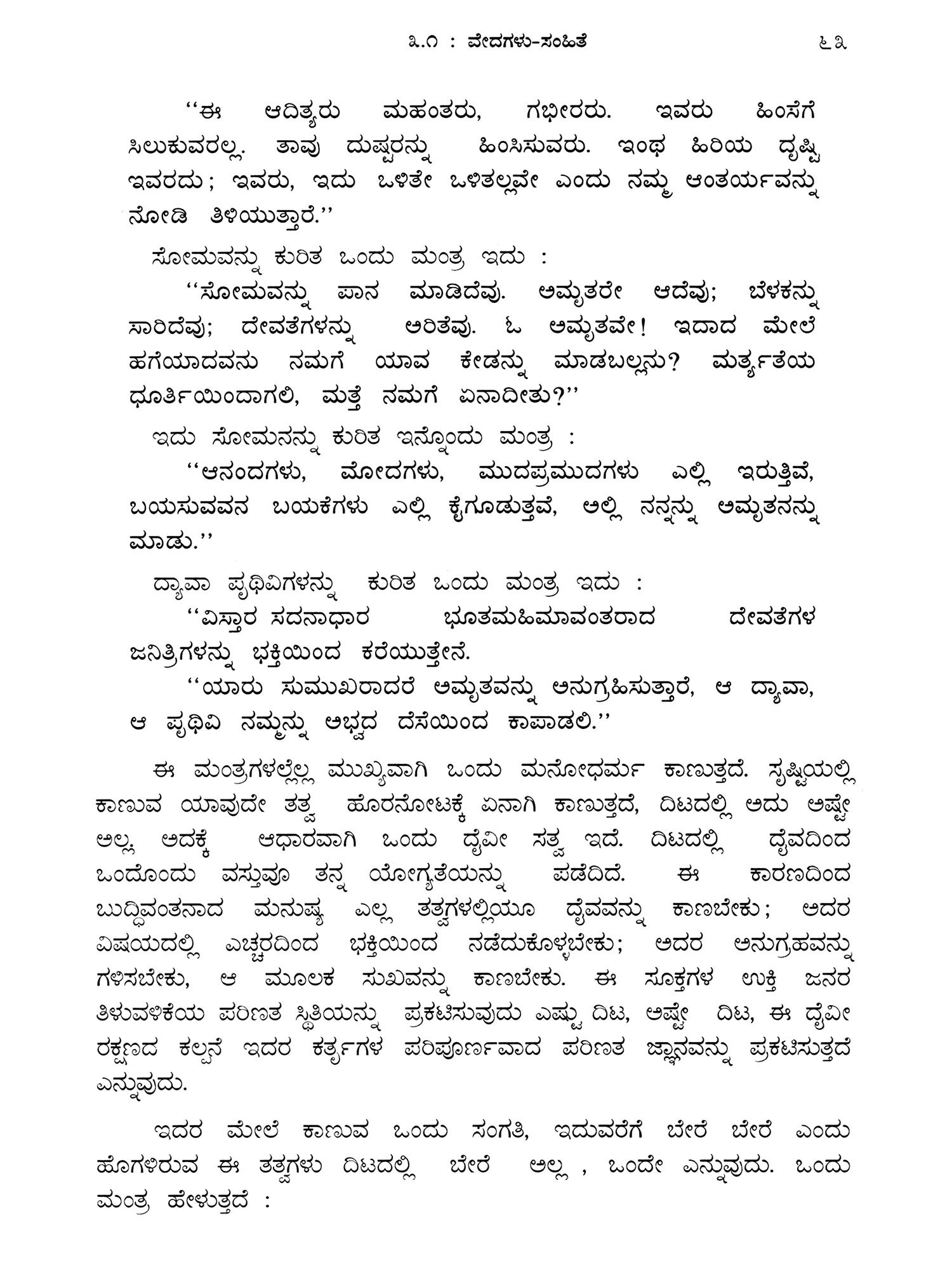 ೩.೧ : ವೇದಗಳು-ಸಂಹಿತೆ                                                                 ೬೩

''ಈ ಆದಿತ್ಯರು ಮಹಂತರು, ಗಭೀರರು. ಇವರು ಹಿಂಸೆಗೆ ಸಿಲುಕುವರಲ್ಲ. ತಾವು ದುಷ್ಟರನ್ನು ಹಿಂಸಿಸುವರು. ಇಂಥ ಹಿರಿಯ ದೃಷ್ಟಿ ಇವರದು; ಇವರು, ಇದು ಒಳಿತೇ ಒಳಿತಲ್ಲವೇ ಎಂದು ನಮ್ಮ ಆಂತರ್ಯವನ್ನು ನೋಡಿ ತಿಳಿಯುತ್ತಾರೆ.''

ಸೋಮವನ್ನು ಕುರಿತ ಒಂದು ಮಂತ್ರ ಇದು :

''ಸೋಮವನ್ನು ಪಾನ ಮಾಡಿದೆವು. ಅಮೃತರೇ ಆದೆವು; ಬೆಳಕನ್ನು ಸಾರಿದೆವು; ದೇವತೆಗಳನ್ನು ಅರಿತೆವು. ಓ ಅಮೃತವೇ! ಇದಾದ ಮೇಲೆ ಹಗೆಯಾದವನು ನಮಗೆ ಯಾವ ಕೇಡನ್ನು ಮಾಡಬಲ್ಲನು? ಮರ್ತ್ಯತೆಯ ಧೂರ್ತಿಯಿಂದಾಗಲಿ, ಮತ್ತೆ ನಮಗೆ ಏನಾದೀತು?''

ಇದು ಸೋಮನನ್ನು ಕುರಿತ ಇನ್ನೊಂದು ಮಂತ್ರ :

''ಆನಂದಗಳು, ಮೋದಗಳು, ಮುದಪ್ರಮುದಗಳು ಎಲ್ಲಿ ಇರುತ್ತಿವೆ, ಬಯಸುವವನ ಬಯಕೆಗಳು ಎಲ್ಲಿ ಕೈಗೂಡುತ್ತವೆ, ಅಲ್ಲಿ ನನ್ನನ್ನು ಅಮೃತನನ್ನು ಮಾಡು.''

ದ್ಯಾವಾ ಪೃಥಿವಿಗಳನ್ನು ಕುರಿತ ಒಂದು ಮಂತ್ರ ಇದು :

''ವಿಸ್ತಾರ ಸದನಾಧಾರ ಭೂತಮಹಿಮಾವಂತರಾದ ದೇವತೆಗಳ ಜನಿತ್ರಿಗಳನ್ನು ಭಕ್ತಿಯಿಂದ ಕರೆಯುತ್ತೇನೆ.

''ಯಾರು ಸುಮುಖರಾದರೆ ಅಮೃತವನ್ನು ಅನುಗ್ರಹಿಸುತ್ತಾರೆ, ಆ ದ್ಯಾವಾ, ಆ ಪೃಥಿವಿ ನಮ್ಮನ್ನು ಅಭ್ವದ ದೆಸೆಯಿಂದ ಕಾಪಾಡಲಿ.''

ಈ ಮಂತ್ರಗಳಲ್ಲೆಲ್ಲ ಮುಖ್ಯವಾಗಿ ಒಂದು ಮನೋಧರ್ಮ ಕಾಣುತ್ತದೆ. ಸೃಷ್ಟಿಯಲ್ಲಿ ಕಾಣುವ ಯಾವುದೇ ತತ್ವ ಹೊರನೋಟಕ್ಕೆ ಏನಾಗಿ ಕಾಣುತ್ತದೆ, ದಿಟದಲ್ಲಿ ಅದು ಅಷ್ಟೇ ಅಲ್ಲ, ಅದಕ್ಕೆ ಆಧಾರವಾಗಿ ಒಂದು ದೈವೀ ಸತ್ವ ಇದೆ. ದಿಟದಲ್ಲಿ ದೈವದಿಂದ ಒಂದೊಂದು ವಸ್ತುವೂ ತನ್ನ ಯೋಗ್ಯತೆಯನ್ನು ಪಡೆದಿದೆ. ಈ ಕಾರಣದಿಂದ ಬುದ್ಧಿವಂತನಾದ ಮನುಷ್ಯ ಎಲ್ಲ ತತ್ವಗಳಲ್ಲಿಯೂ ದೈವವನ್ನು ಕಾಣಬೇಕು; ಅದರ ವಿಷಯದಲ್ಲಿ ಎಚ್ಚರದಿಂದ ಭಕ್ತಿಯಿಂದ ನಡೆದುಕೊಳ್ಳಬೇಕು; ಅದರ ಅನುಗ್ರಹವನ್ನು ಗಳಿಸಬೇಕು, ಆ ಮೂಲಕ ಸುಖವನ್ನು ಕಾಣಬೇಕು. ಈ ಸೂಕ್ತಗಳ ಉಕ್ತಿ ಜನರ ತಿಳುವಳಿಕೆಯ ಪರಿಣತ ಸ್ಥಿತಿಯನ್ನು ಪ್ರಕಟಿಸುವುದು ಎಷ್ಟು ದಿಟ, ಅಷ್ಟೇ ದಿಟ, ಈ ದೈವೀ ರಕ್ಷಣದ ಕಲ್ಪನೆ ಇದರ ಕರ್ತೃಗಳ ಪರಿಪೂರ್ಣವಾದ ಪರಿಣತ ಜ್ಞಾನವನ್ನು ಪ್ರಕಟಿಸುತ್ತದೆ ಎನ್ನುವುದು.

ಇದರ ಮೇಲೆ ಕಾಣುವ ಒಂದು ಸಂಗತಿ, ಇದುವರೆಗೆ ಬೇರೆ ಬೇರೆ ಎಂದು ಹೊಗಳಿರುವ ಈ ತತ್ವಗಳು ದಿಟದಲ್ಲಿ ಬೇರೆ ಅಲ್ಲ , ಒಂದೇ ಎನ್ನುವುದು. ಒಂದು ಮಂತ್ರ ಹೇಳುತ್ತದೆ :